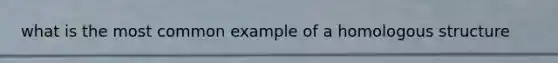 what is the most common example of a homologous structure